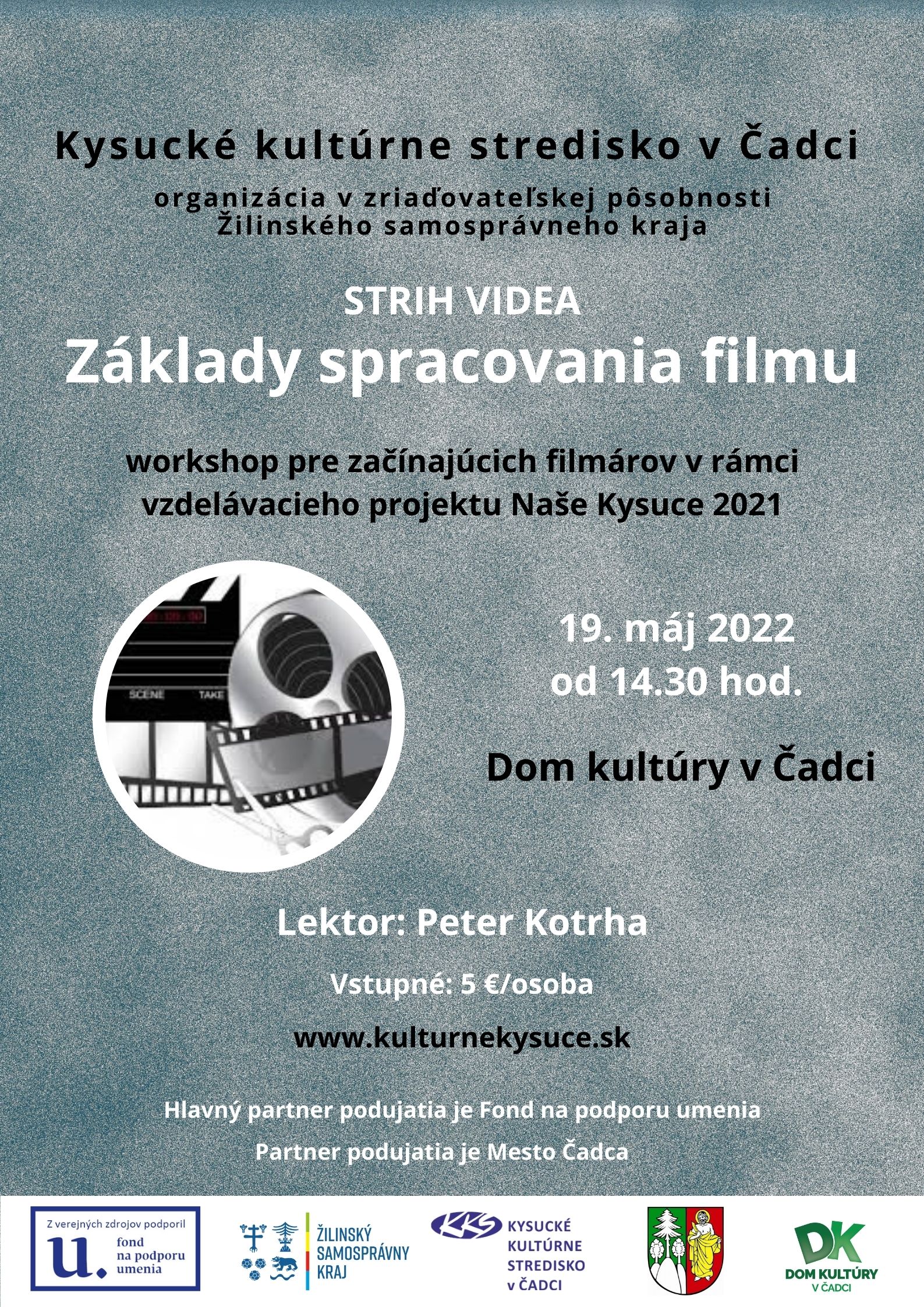 Kysucké kultúrne stredisko v Čadci
organizácia v zriaďovateľskej pôsobnosti
Žilinského samosprávneho kraja

STRIH VIDEA
Základy spracovania filmu

workshop pre začínajúcich filmárov v rámci vzdelávacieho projektu Naše Kysuce 2021

SCENE TAKE

19. máj 2022
od 14.30 hod.

Dom kultúry v Čadci

Lektor: Peter Kotrha

Vstupné: 5 €/osoba

www.kulturnekysuce.sk

Hlavný partner podujatia je Fond na podporu umenia

Partner podujatia je Mesto Čadca

Z verejných zdrojov podporil
u. fond na podporu umenia

ŽILINSKÝ SAMOSPRÁVNY KRAJ

KKS KYSUCKÉ KULTÚRNE STREDISKO v ČADCI

DK DOM KULTÚRY V ČADCI